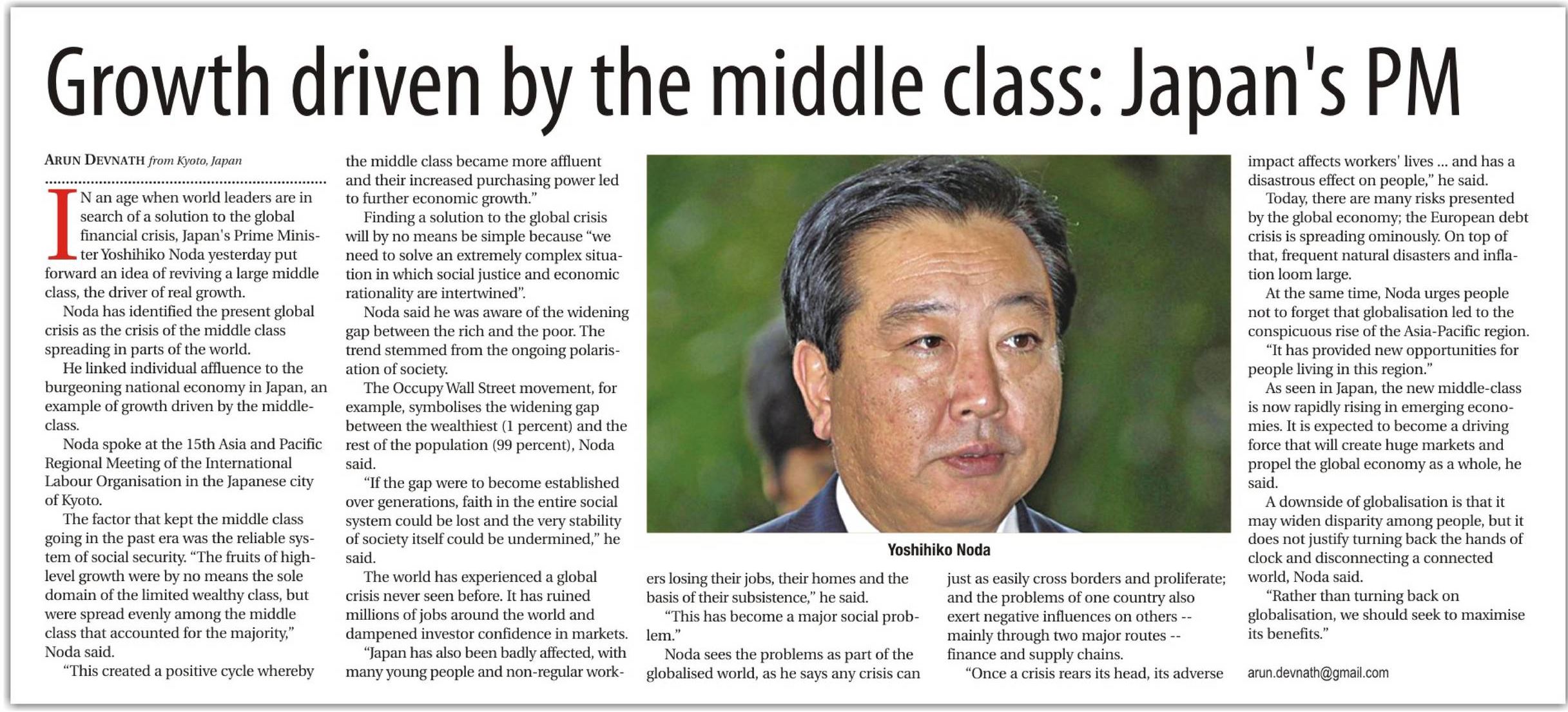 Growth driven by the middle class: Japan's PM

ARUN DEVNATH from Kyoto, Japan

IN an age when world leaders are in search of a solution to the global financial crisis, Japan's Prime Minister Yoshihiko Noda yesterday put forward an idea of reviving a large middle class, the driver of real growth.

Noda has identified the present global crisis as the crisis of the middle class spreading in parts of the world.

He linked individual affluence to the burgeoning national economy in Japan, an example of growth driven by the middle-class.

Noda spoke at the 15th Asia and Pacific Regional Meeting of the International Labour Organisation in the Japanese city of Kyoto.

The factor that kept the middle class going in the past era was the reliable system of social security. "The fruits of high-level growth were by no means the sole domain of the limited wealthy class, but were spread evenly among the middle class that accounted for the majority," Noda said.

"This created a positive cycle whereby the middle class became more affluent and their increased purchasing power led to further economic growth."

Finding a solution to the global crisis will by no means be simple because "we need to solve an extremely complex situation in which social justice and economic rationality are intertwined".

Noda said he was aware of the widening gap between the rich and the poor. The trend stemmed from the ongoing polarisation of society.

The Occupy Wall Street movement, for example, symbolises the widening gap between the wealthiest (1 percent) and the rest of the population (99 percent), Noda said.

"If the gap were to become established over generations, faith in the entire social system could be lost and the very stability of society itself could be undermined," he said.

The world has experienced a global crisis never seen before. It has ruined millions of jobs around the world and dampened investor confidence in markets.

"Japan has also been badly affected, with many young people and non-regular workers losing their jobs, their homes and the basis of their subsistence," he said.

"This has become a major social problem."

Noda sees the problems as part of the globalised world, as he says any crisis can just as easily cross borders and proliferate; and the problems of one country also exert negative influences on others -- mainly through two major routes -- finance and supply chains.

"Once a crisis rears its head, its adverse impact affects workers' lives ... and has a disastrous effect on people," he said.

Today, there are many risks presented by the global economy; the European debt crisis is spreading ominously. On top of that, frequent natural disasters and inflation loom large.

At the same time, Noda urges people not to forget that globalisation led to the conspicuous rise of the Asia-Pacific region.

"It has provided new opportunities for people living in this region."

As seen in Japan, the new middle-class is now rapidly rising in emerging economies. It is expected to become a driving force that will create huge markets and propel the global economy as a whole, he said.

A downside of globalisation is that it may widen disparity among people, but it does not justify turning back the hands of clock and disconnecting a connected world, Noda said.

"Rather than turning back on globalisation, we should seek to maximise its benefits."

arun.devnath@gmail.com

Yoshihiko Noda